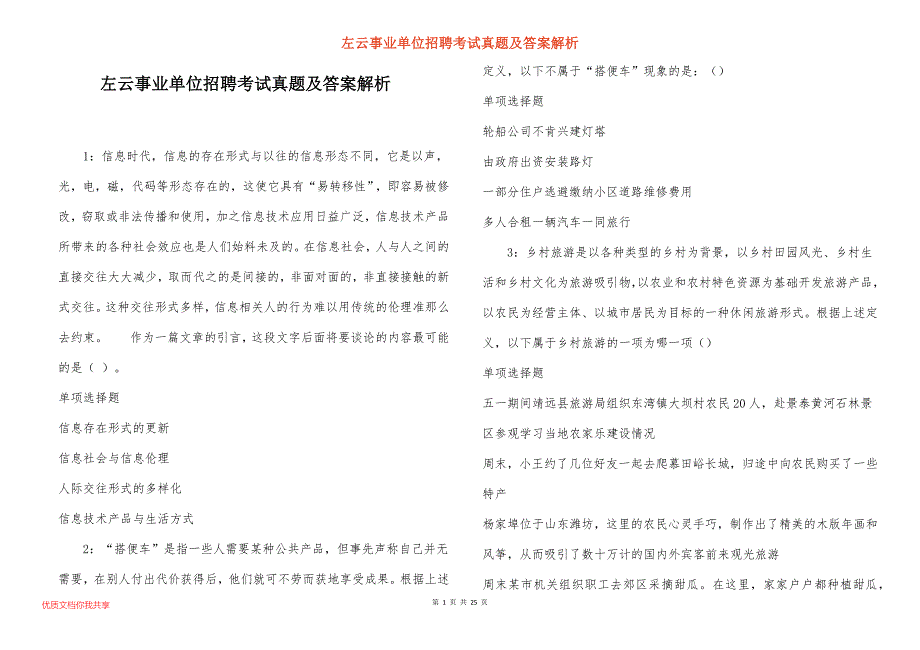 左云事业单位招聘考试真题及答案解析

左云事业单位招聘考试真题及答案解析

1：信息时代，信息的存在形式与以往的信息形态不同，它是以声，光，电，磁，代码等形态存在的，这使它具有“易转移性”，即容易被修改，窃取或非法传播和使用，加之信息技术应用日益广泛，信息技术产品所带来的各种社会效应也是人们始料未及的。在信息社会，人与人之间的直接交往大大减少，取而代之的是间接的，非面对面的，非直接接触的新式交往。这种交往形式多样，信息相关人的行为难以用传统的伦理准那么去约束。　　作为一篇文章的引言，这段文字后面将要谈论的内容最可能的是（ ）。

单项选择题

信息存在形式的更新

信息社会与信息伦理

人际交往形式的多样化

信息技术产品与生活方式

2：“搭便车”是指一些人需要某种公共产品，但事先声称自己并无需要，在别人付出代价获得后，他们就可不劳而获地享受成果。根据上述定义，以下不属于“搭便车”现象的是：（）

单项选择题

轮船公司不肯兴建灯塔

由政府出资安装路灯

一部分住户逃避缴纳小区道路维修费用

多人合租一辆汽车一同旅行

3：乡村旅游是以各种类型的乡村为背景，以乡村田园风光、乡村生活和乡村文化为旅游吸引物，以农业和农村特色资源为基础开发旅游产品，以农民为经营主体、以城市居民为目标的一种休闲旅游形式。根据上述定义，以下属于乡村旅游的一项为哪一项（）

单项选择题

五一期间靖远县旅游局组织东湾镇大坝村农民20人，赴景泰黄河石林景区参观学习当地农家乐建设情况

周末，小王约了几位好友一起去爬慕田峪长城，归途中向农民购买了一些特产

杨家埠位于山东潍坊，这里的农民心灵手巧，制作出了精美的木版年画和风筝，从而吸引了数十万计的国内外宾客前来观光旅游

周末某市机关组织职工去郊区采摘甜瓜。在这里，家家户户都种植甜瓜，

优质文档你我共享

第 1 页 共 25 页